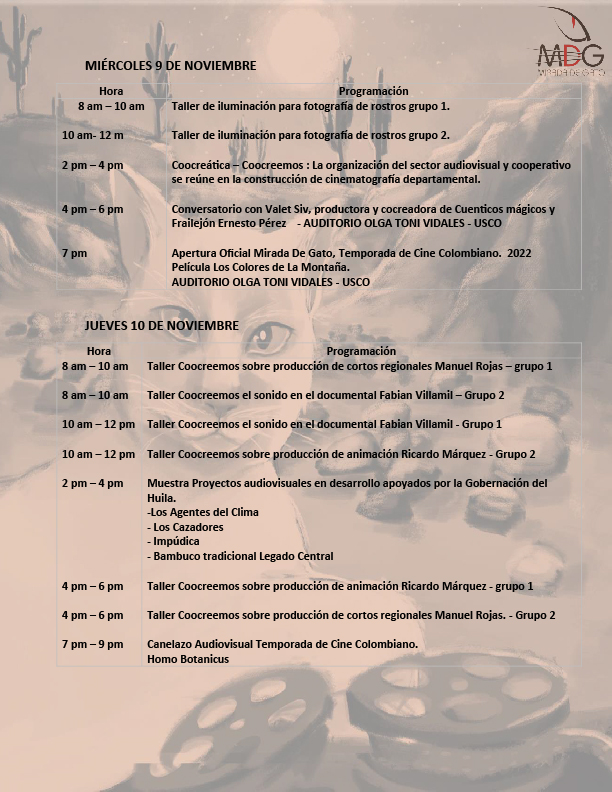 MDG
MIRADA DE GATO

MIÉRCOLES 9 DE NOVIEMBRE

| Hora | Programación |
|---|---|
| 8 am – 10 am | Taller de iluminación para fotografía de rostros grupo 1. |
| 10 am- 12 m | Taller de iluminación para fotografía de rostros grupo 2. |
| 2 pm – 4 pm | Coocreática – Coocreemos : La organización del sector audiovisual y cooperativo se reúne en la construcción de cinematografía departamental. |
| 4 pm – 6 pm | Conversatorio con Valet Siv, productora y cocreadora de Cuenticos mágicos y Frailejón Ernesto Pérez - AUDITORIO OLGA TONI VIDALES - USCO |
| 7 pm | Apertura Oficial Mirada De Gato, Temporada de Cine Colombiano. 2022 Película Los Colores de La Montaña. AUDITORIO OLGA TONI VIDALES - USCO |

JUEVES 10 DE NOVIEMBRE

| Hora | Programación |
|---|---|
| 8 am – 10 am | Taller Coocreemos sobre producción de cortos regionales Manuel Rojas – grupo 1 |
| 8 am – 10 am | Taller Coocreemos el sonido en el documental Fabian Villamil – Grupo 2 |
| 10 am – 12 pm | Taller Coocreemos el sonido en el documental Fabian Villamil - Grupo 1 |
| 10 am – 12 pm | Taller Coocreemos sobre producción de animación Ricardo Márquez - Grupo 2 |
| 2 pm – 4 pm | Muestra Proyectos audiovisuales en desarrollo apoyados por la Gobernación del Huila. -Los Agentes del Clima - Los Cazadores - Impúdica - Bambuco tradicional Legado Central |
| 4 pm – 6 pm | Taller Coocreemos sobre producción de animación Ricardo Márquez - grupo 1 |
| 4 pm – 6 pm | Taller Coocreemos sobre producción de cortos regionales Manuel Rojas. - Grupo 2 |
| 7 pm – 9 pm | Canelazo Audiovisual Temporada de Cine Colombiano. Homo Botanicus |